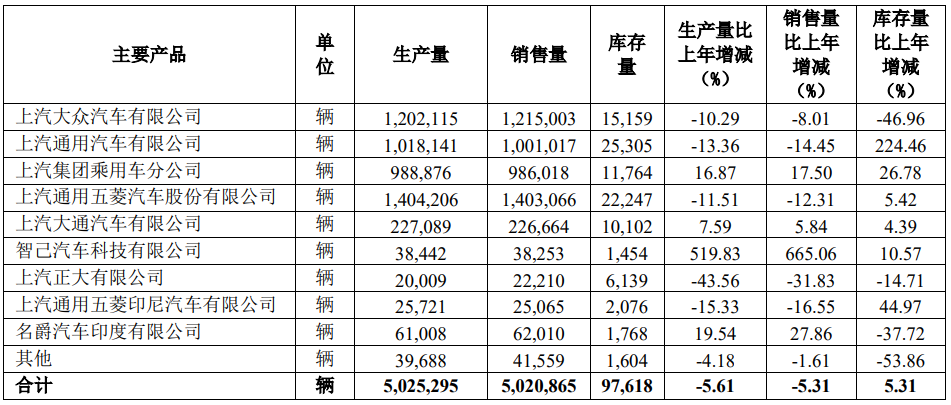 | 主要产品 | 单位 | 生产量 | 销售量 | 库存量 | 生产量比上年增减（%） | 销售量比上年增减（%） | 库存量比上年增减（%） |
|---|---|---|---|---|---|---|---|
| 上汽大众汽车有限公司 | 辆 | 1,202,115 | 1,215,003 | 15,159 | -10.29 | -8.01 | -46.96 |
| 上汽通用汽车有限公司 | 辆 | 1,018,141 | 1,001,017 | 25,305 | -13.36 | -14.45 | 224.46 |
| 上汽集团乘用车分公司 | 辆 | 988,876 | 986,018 | 11,764 | 16.87 | 17.50 | 26.78 |
| 上汽通用五菱汽车股份有限公司 | 辆 | 1,404,206 | 1,403,066 | 22,247 | -11.51 | -12.31 | 5.42 |
| 上汽大通汽车有限公司 | 辆 | 227,089 | 226,664 | 10,102 | 7.59 | 5.84 | 4.39 |
| 智己汽车科技有限公司 | 辆 | 38,442 | 38,253 | 1,454 | 519.83 | 665.06 | 10.57 |
| 上汽正大有限公司 | 辆 | 20,009 | 22,210 | 6,139 | -43.56 | -31.83 | -14.71 |
| 上汽通用五菱印尼汽车有限公司 | 辆 | 25,721 | 25,065 | 2,076 | -15.33 | -16.55 | 44.97 |
| 名爵汽车印度有限公司 | 辆 | 61,008 | 62,010 | 1,768 | 19.54 | 27.86 | -37.72 |
| 其他 | 辆 | 39,688 | 41,559 | 1,604 | -4.18 | -1.61 | -53.86 |
| 合计 | 辆 | 5,025,295 | 5,020,865 | 97,618 | -5.61 | -5.31 | 5.31 |